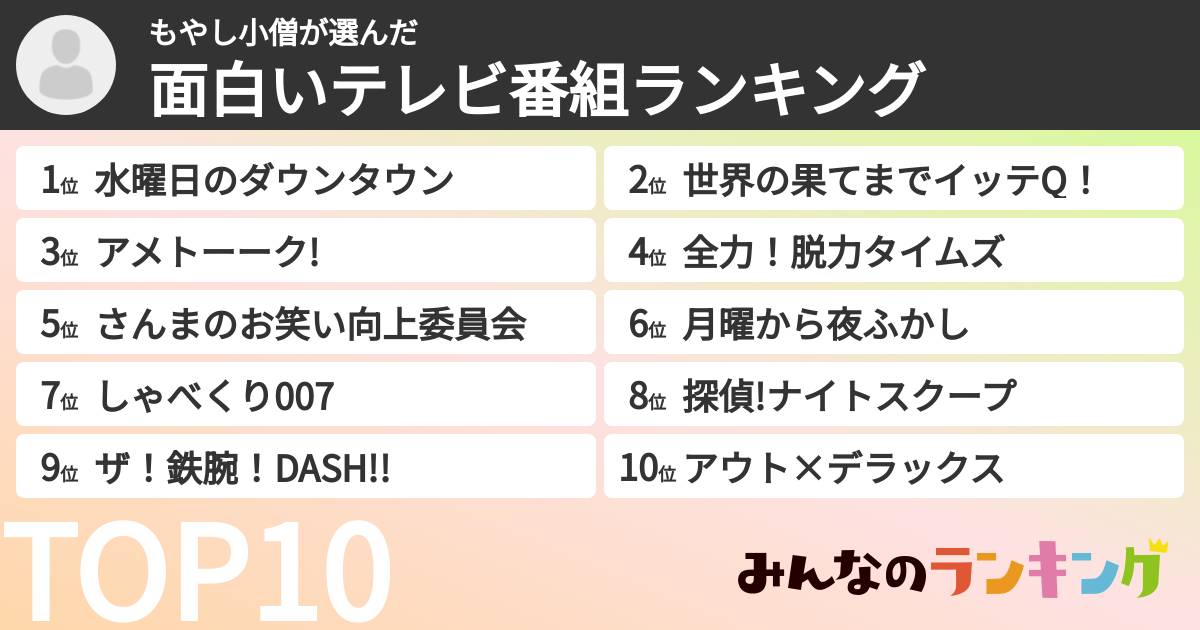 もやし小僧が選んだ
面白いテレビ番組ランキング

1位 水曜日のダウンタウン

2位 世界の果てまでイッテQ！

3位 アメトーーク!

4位 全力！脱力タイムズ

5位 さんまのお笑い向上委員会

6位 月曜から夜ふかし

7位 しゃべくり007

8位 探偵!ナイトスクープ

9位 ザ！鉄腕！DASH!!

10位 アウト×デラックス

TOP10

みんなのランキング